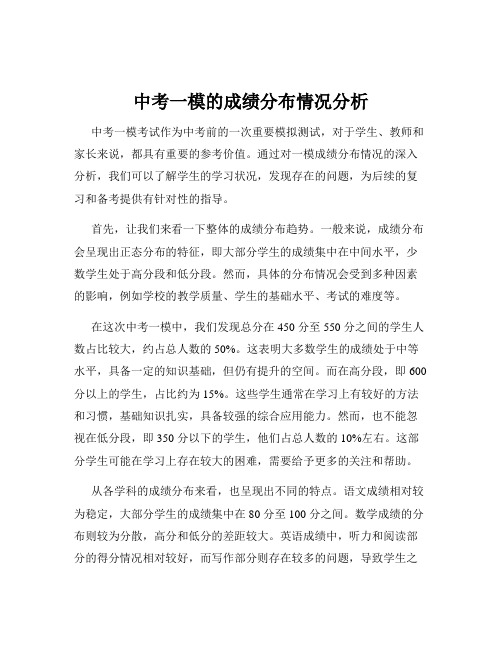 中考一模的成绩分布情况分析

中考一模考试作为中考前的一次重要模拟测试，对于学生、教师和家长来说，都具有重要的参考价值。通过对一模成绩分布情况的深入分析，我们可以了解学生的学习状况，发现存在的问题，为后续的复习和备考提供有针对性的指导。

首先，让我们来看一下整体的成绩分布趋势。一般来说，成绩分布会呈现出正态分布的特征，即大部分学生的成绩集中在中间水平，少数学生处于高分段和低分段。然而，具体的分布情况会受到多种因素的影响，例如学校的教学质量、学生的基础水平、考试的难度等。

在这次中考一模中，我们发现总分在 450 分至 550 分之间的学生人数占比较大，约占总人数的 50%。这表明大多数学生的成绩处于中等水平，具备一定的知识基础，但仍有提升的空间。而在高分段，即 600 分以上的学生，占比约为 15%。这些学生通常在学习上有较好的方法和习惯，基础知识扎实，具备较强的综合应用能力。然而，也不能忽视在低分段，即 350 分以下的学生，他们占总人数的 10%左右。这部分学生可能在学习上存在较大的困难，需要给予更多的关注和帮助。

从各学科的成绩分布来看，也呈现出不同的特点。语文成绩相对较为稳定，大部分学生的成绩集中在 80 分至 100 分之间。数学成绩的分布则较为分散，高分和低分的差距较大。英语成绩中，听力和阅读部分的得分情况相对较好，而写作部分则存在较多的问题，导致学生之